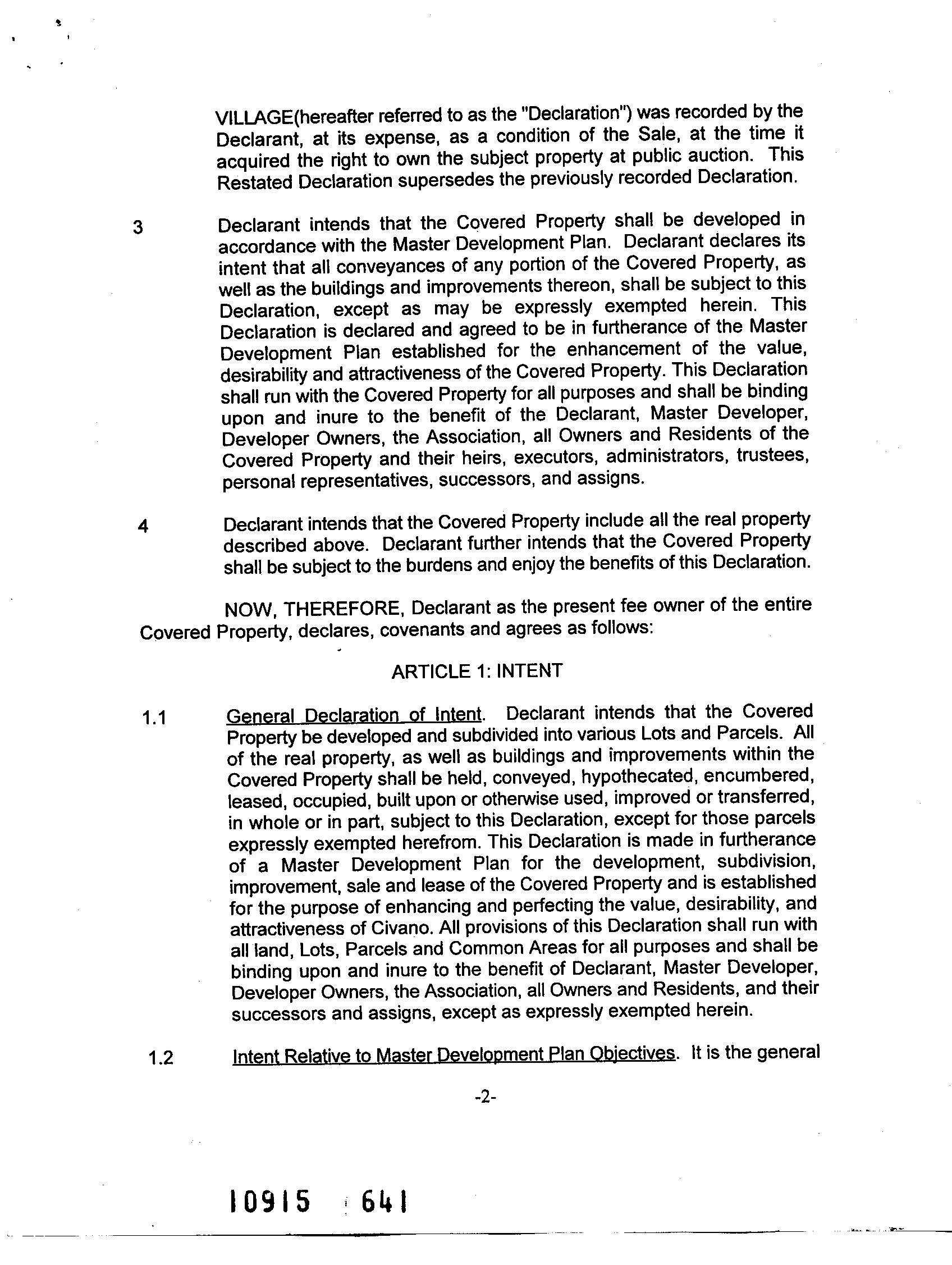 VILLAGE(hereafter referred to as the "Declaration") was recorded by the Declarant, at its expense, as a condition of the Sale, at the time it acquired the right to own the subject property at public auction. This Restated Declaration supersedes the previously recorded Declaration.

3 Declarant intends that the Covered Property shall be developed in accordance with the Master Development Plan. Declarant declares its intent that all conveyances of any portion of the Covered Property, as well as the buildings and improvements thereon, shall be subject to this Declaration, except as may be expressly exempted herein. This Declaration is declared and agreed to be in furtherance of the Master Development Plan established for the enhancement of the value, desirability and attractiveness of the Covered Property. This Declaration shall run with the Covered Property for all purposes and shall be binding upon and inure to the benefit of the Declarant, Master Developer, Developer Owners, the Association, all Owners and Residents of the Covered Property and their heirs, executors, administrators, trustees, personal representatives, successors, and assigns.

4 Declarant intends that the Covered Property include all the real property described above. Declarant further intends that the Covered Property shall be subject to the burdens and enjoy the benefits of this Declaration.

NOW, THEREFORE, Declarant as the present fee owner of the entire Covered Property, declares, covenants and agrees as follows:

ARTICLE 1: INTENT

1.1 General Declaration of Intent. Declarant intends that the Covered Property be developed and subdivided into various Lots and Parcels. All of the real property, as well as buildings and improvements within the Covered Property shall be held, conveyed, hypothecated, encumbered, leased, occupied, built upon or otherwise used, improved or transferred, in whole or in part, subject to this Declaration, except for those parcels expressly exempted herefrom. This Declaration is made in furtherance of a Master Development Plan for the development, subdivision, improvement, sale and lease of the Covered Property and is established for the purpose of enhancing and perfecting the value, desirability, and attractiveness of Civano. All provisions of this Declaration shall run with all land, Lots, Parcels and Common Areas for all purposes and shall be binding upon and inure to the benefit of Declarant, Master Developer, Developer Owners, the Association, all Owners and Residents, and their successors and assigns, except as expressly exempted herein.

1.2 Intent Relative to Master Development Plan Objectives. It is the general

-2-

10915 641